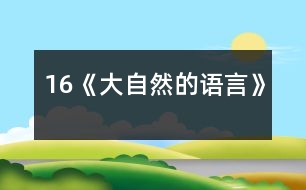 16《大自然的语言》